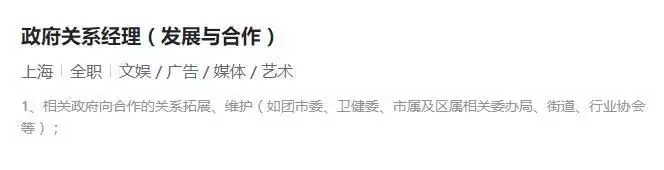 政府关系经理（发展与合作）

上海 | 全职 | 文娱 / 广告 / 媒体 / 艺术

1、相关政府向合作的关系拓展、维护（如团市委、卫健委、市属及区属相关委办局、街道、行业协会等）；